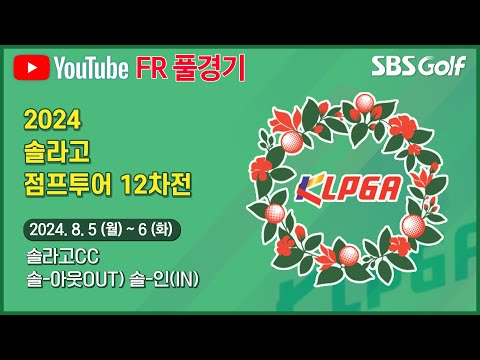 YouTube FR 풀경기

SBS Golf

2024
솔라고
점프투어 12차전

2024. 8. 5 (월) ~ 6 (화)

솔라고CC
솔-아웃OUT) 솔-인(IN)

KLPGA

KLPGA